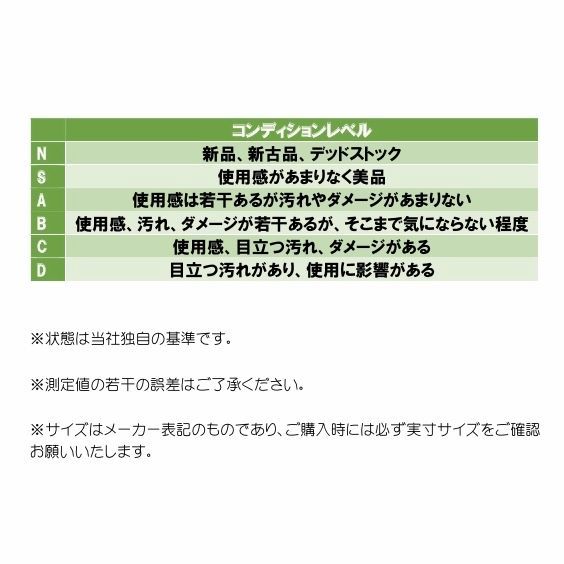 | | コンディションレベル |
|---|---|
| N | 新品、新古品、デッドストック |
| S | 使用感があまりなく美品 |
| A | 使用感は若干あるが汚れやダメージがあまりない |
| B | 使用感、汚れ、ダメージが若干あるが、そこまで気にならない程度 |
| C | 使用感、目立つ汚れ、ダメージがある |
| D | 目立つ汚れがあり、使用に影響がある |

※状態は当社独自の基準です。

※測定値の若干の誤差はご了承ください。

※サイズはメーカー表記のものであり、ご購入時には必ず実寸サイズをご確認お願いいたします。